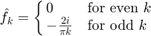 $\hat{f}_k = \begin{cases} 0 & \text{for even } k \\ -\frac{2i}{\pi k} & \text{for odd } k \end{cases}$